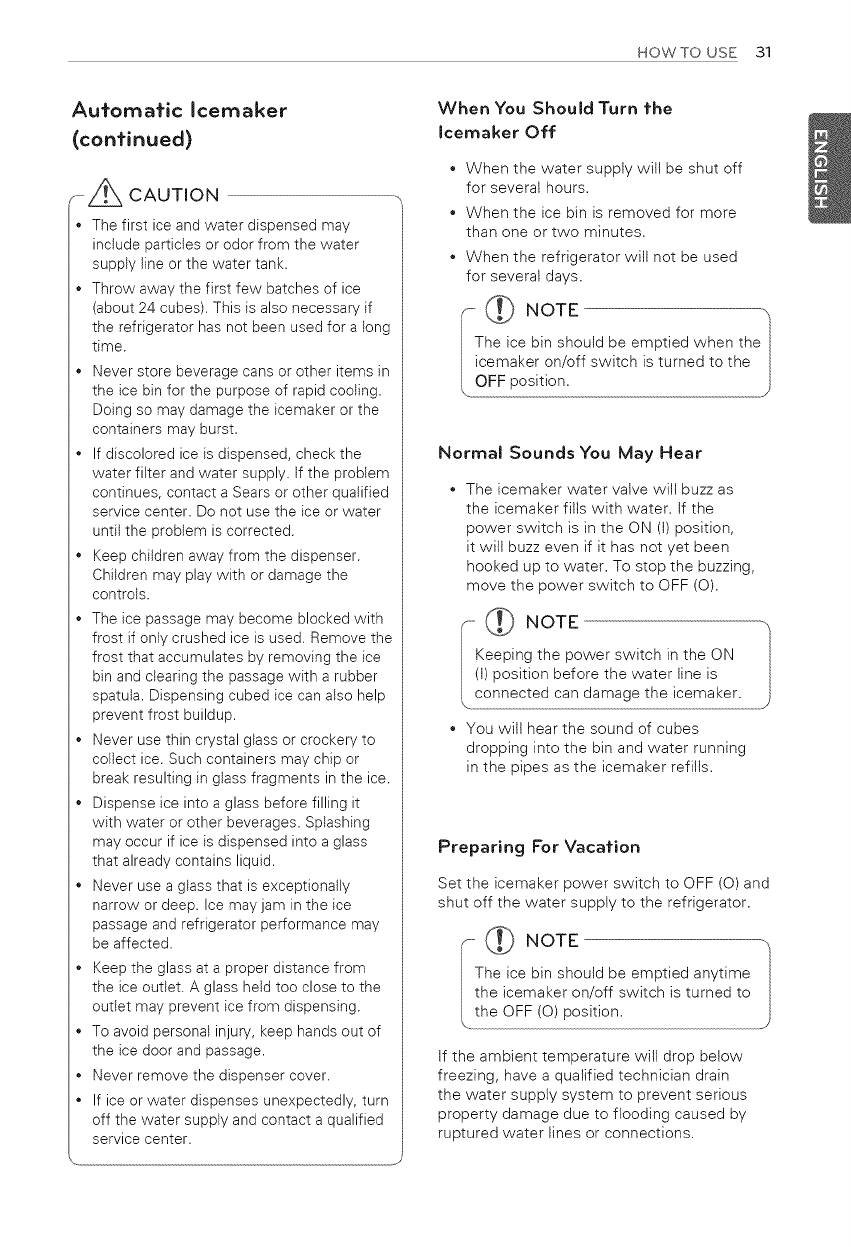 HOW TO USE 31

ENGLISH

Automatic Icemaker (continued)

CAUTION

• The first ice and water dispensed may include particles or odor from the water supply line or the water tank.
• Throw away the first few batches of ice (about 24 cubes). This is also necessary if the refrigerator has not been used for a long time.
• Never store beverage cans or other items in the ice bin for the purpose of rapid cooling. Doing so may damage the icemaker or the containers may burst.
• If discolored ice is dispensed, check the water filter and water supply. If the problem continues, contact a Sears or other qualified service center. Do not use the ice or water until the problem is corrected.
• Keep children away from the dispenser. Children may play with or damage the controls.
• The ice passage may become blocked with frost if only crushed ice is used. Remove the frost that accumulates by removing the ice bin and clearing the passage with a rubber spatula. Dispensing cubed ice can also help prevent frost buildup.
• Never use thin crystal glass or crockery to collect ice. Such containers may chip or break resulting in glass fragments in the ice.
• Dispense ice into a glass before filling it with water or other beverages. Splashing may occur if ice is dispensed into a glass that already contains liquid.
• Never use a glass that is exceptionally narrow or deep. Ice may jam in the ice passage and refrigerator performance may be affected.
• Keep the glass at a proper distance from the ice outlet. A glass held too close to the outlet may prevent ice from dispensing.
• To avoid personal injury, keep hands out of the ice door and passage.
• Never remove the dispenser cover.
• If ice or water dispenses unexpectedly, turn off the water supply and contact a qualified service center.

When You Should Turn the Icemaker Off

• When the water supply will be shut off for several hours.
• When the ice bin is removed for more than one or two minutes.
• When the refrigerator will not be used for several days.

NOTE

The ice bin should be emptied when the icemaker on/off switch is turned to the OFF position.

Normal Sounds You May Hear

• The icemaker water valve will buzz as the icemaker fills with water. If the power switch is in the ON (I) position, it will buzz even if it has not yet been hooked up to water. To stop the buzzing, move the power switch to OFF (O).

NOTE

Keeping the power switch in the ON (I) position before the water line is connected can damage the icemaker.

• You will hear the sound of cubes dropping into the bin and water running in the pipes as the icemaker refills.

Preparing For Vacation

Set the icemaker power switch to OFF (O) and shut off the water supply to the refrigerator.

NOTE

The ice bin should be emptied anytime the icemaker on/off switch is turned to the OFF (O) position.

If the ambient temperature will drop below freezing, have a qualified technician drain the water supply system to prevent serious property damage due to flooding caused by ruptured water lines or connections.